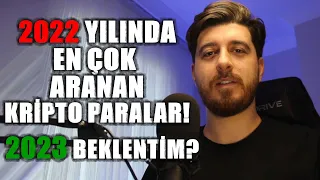 2022 YILINDA EN ÇOK ARANAN KRİPTO PARALAR!

2023 BEKLENTİM?

RIVE